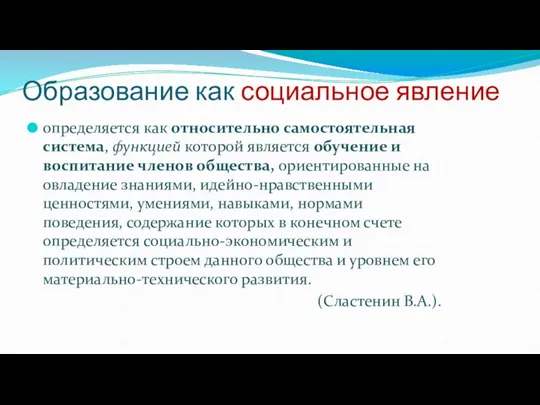 Образование как социальное явление

определяется как относительно самостоятельная система, функцией которой является обучение и воспитание членов общества, ориентированные на овладение знаниями, идейно-нравственными ценностями, умениями, навыками, нормами поведения, содержание которых в конечном счете определяется социально-экономическим и политическим строем данного общества и уровнем его материально-технического развития.

(Сластенин В.А.).